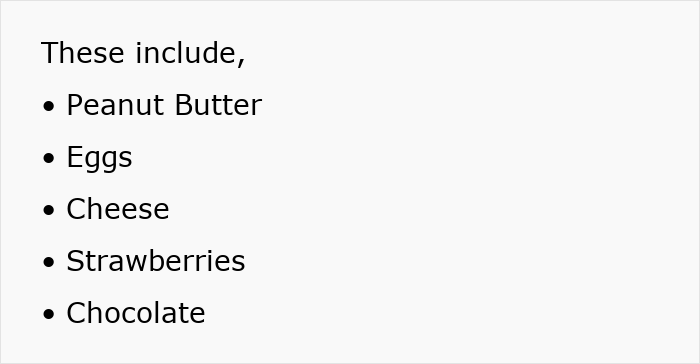 These include,

• Peanut Butter
• Eggs
• Cheese
• Strawberries
• Chocolate